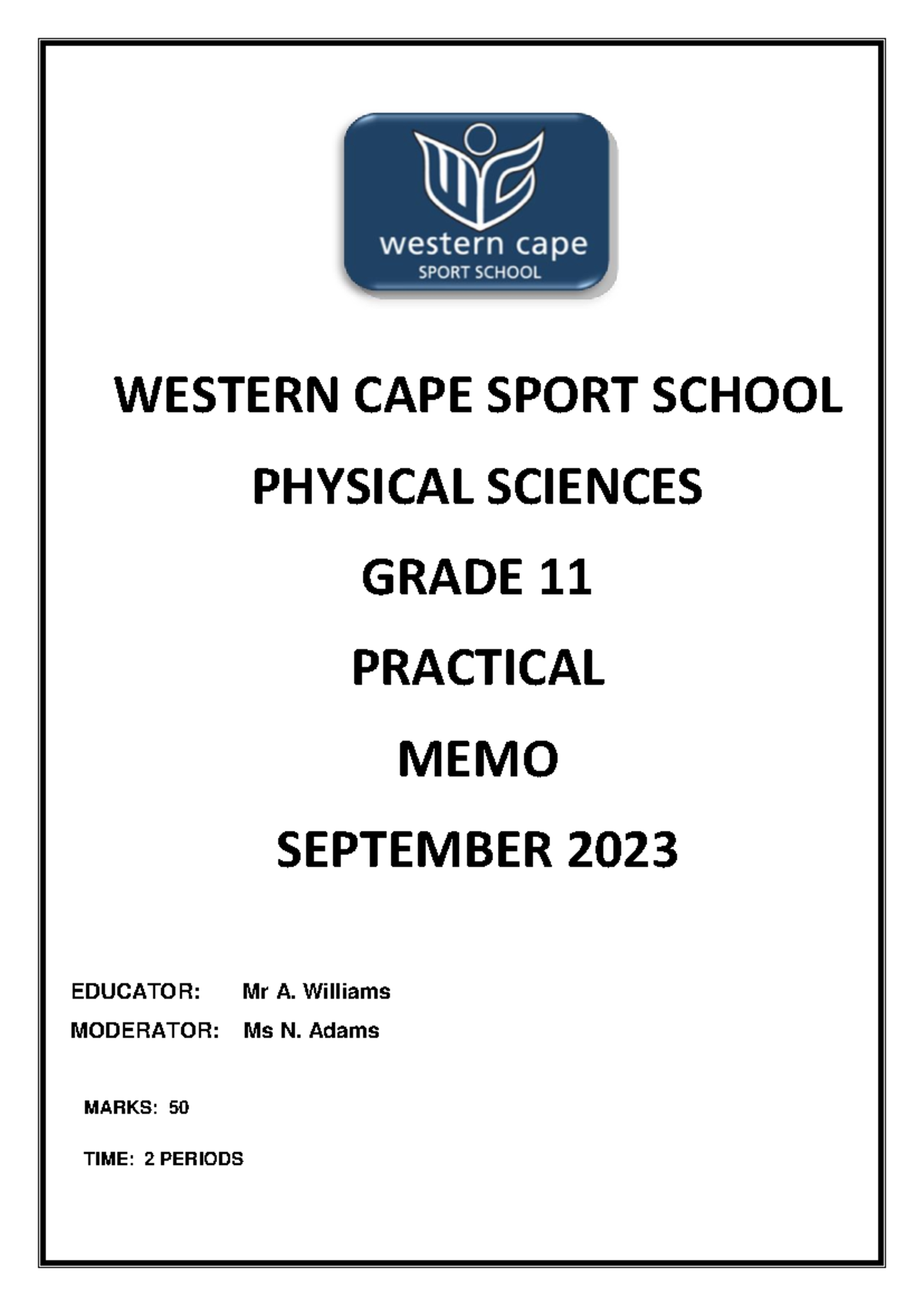 western cape
SPORT SCHOOL

WESTERN CAPE SPORT SCHOOL

PHYSICAL SCIENCES

GRADE 11

PRACTICAL

MEMO

SEPTEMBER 2023

EDUCATOR: Mr A. Williams

MODERATOR: Ms N. Adams

MARKS: 50

TIME: 2 PERIODS